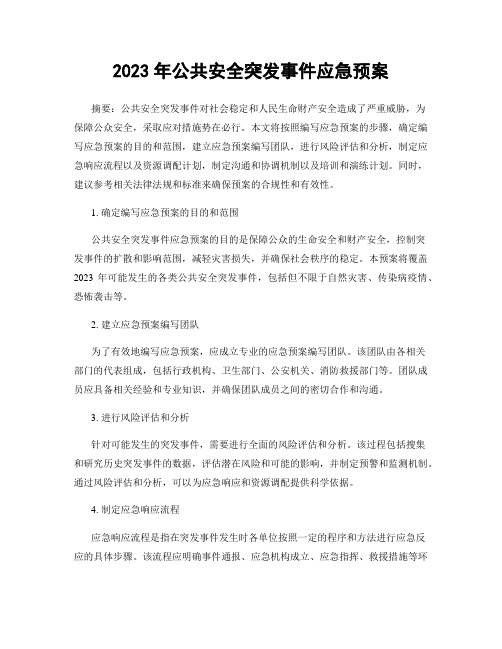 2023 年公共安全突发事件应急预案

摘要：公共安全突发事件对社会稳定和人民生命财产安全造成了严重威胁，为保障公众安全，采取应对措施势在必行。本文将按照编写应急预案的步骤，确定编写应急预案的目的和范围，建立应急预案编写团队，进行风险评估和分析，制定应急响应流程以及资源调配计划，制定沟通和协调机制以及培训和演练计划。同时，建议参考相关法律法规和标准来确保预案的合规性和有效性。

1. 确定编写应急预案的目的和范围

公共安全突发事件应急预案的目的是保障公众的生命安全和财产安全，控制突发事件的扩散和影响范围，减轻灾害损失，并确保社会秩序的稳定。本预案将覆盖 2023 年可能发生的各类公共安全突发事件，包括但不限于自然灾害、传染病疫情、恐怖袭击等。

2. 建立应急预案编写团队

为了有效地编写应急预案，应成立专业的应急预案编写团队。该团队由各相关部门的代表组成，包括行政机构、卫生部门、公安机关、消防救援部门等。团队成员应具备相关经验和专业知识，并确保团队成员之间的密切合作和沟通。

3. 进行风险评估和分析

针对可能发生的突发事件，需要进行全面的风险评估和分析。该过程包括搜集和研究历史突发事件的数据，评估潜在风险和可能的影响，并制定预警和监测机制。通过风险评估和分析，可以为应急响应和资源调配提供科学依据。

4. 制定应急响应流程

应急响应流程是指在突发事件发生时各单位按照一定的程序和方法进行应急反应的具体步骤。该流程应明确事件通报、应急机构成立、应急指挥、救援措施等环